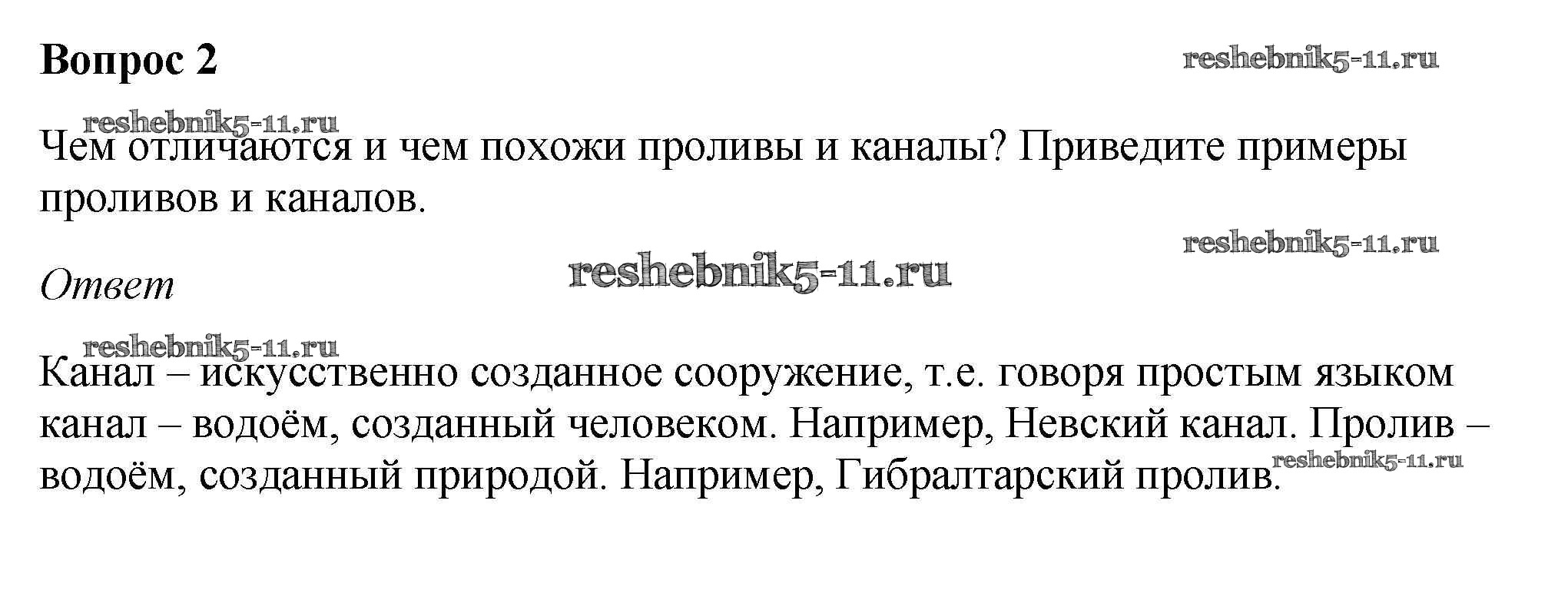 Вопрос 2

Чем отличаются и чем похожи проливы и каналы? Приведите примеры проливов и каналов.

Ответ

Канал – искусственно созданное сооружение, т.е. говоря простым языком канал – водоём, созданный человеком. Например, Невский канал. Пролив – водоём, созданный природой. Например, Гибралтарский пролив.

reshebnik5-11.ru